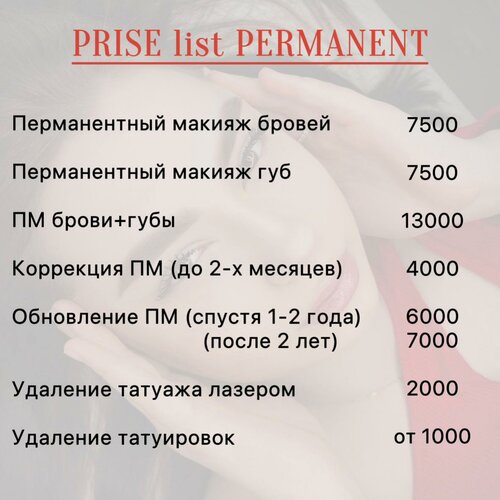 PRISE list PERMANENT

Перманентный макияж бровей 7500

Перманентный макияж губ 7500

ПМ брови+губы 13000

Коррекция ПМ (до 2-х месяцев) 4000

Обновление ПМ (спустя 1-2 года) 6000
(после 2 лет) 7000

Удаление татуажа лазером 2000

Удаление татуировок от 1000